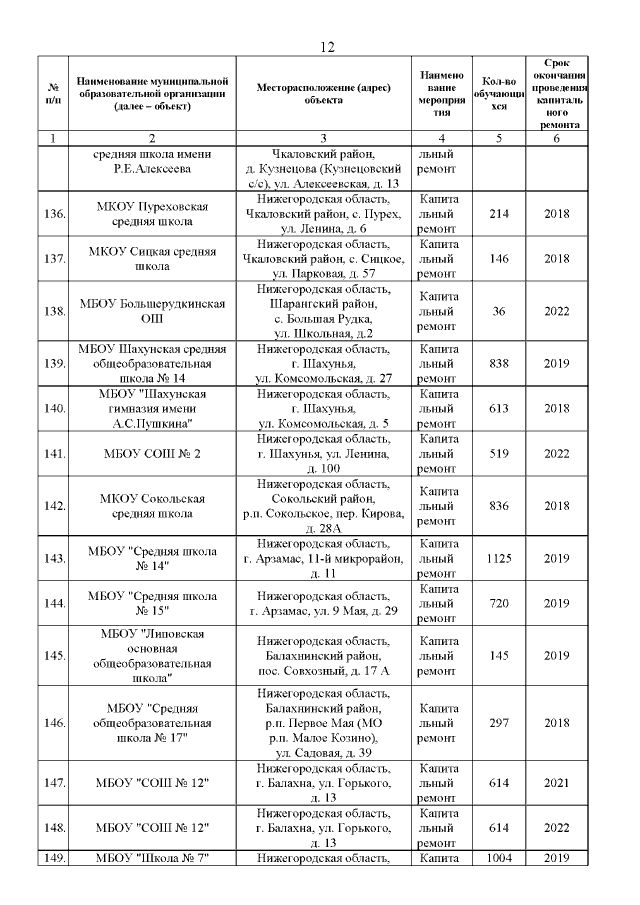 12

| № п/п | Наименование муниципальной образовательной организации (далее – объект) | Месторасположение (адрес) объекта | Наименование мероприятия | Кол-во обучающихся | Срок окончания проведения капитального ремонта |
|---|---|---|---|---|---|
| 1 | 2 | 3 | 4 | 5 | 6 |
| | средняя школа имени Р.Е.Алексеева | Чкаловский район, д. Кузнецова (Кузнецовский с/с), ул. Алексеевская, д. 13 | льный ремонт | | |
| 136. | МКОУ Пуреховская средняя школа | Нижегородская область, Чкаловский район, с. Пурех, ул. Ленина, д. 6 | Капитальный ремонт | 214 | 2018 |
| 137. | МКОУ Сицкая средняя школа | Нижегородская область, Чкаловский район, с. Сицкое, ул. Парковая, д. 57 | Капитальный ремонт | 146 | 2018 |
| 138. | МБОУ Большерудкинская ОШ | Нижегородская область, Шарангский район, с. Большая Рудка, ул. Школьная, д.2 | Капитальный ремонт | 36 | 2022 |
| 139. | МБОУ Шахунская средняя общеобразовательная школа № 14 | Нижегородская область, г. Шахунья, ул. Комсомольская, д. 27 | Капитальный ремонт | 838 | 2019 |
| 140. | МБОУ "Шахунская гимназия имени А.С.Пушкина" | Нижегородская область, г. Шахунья, ул. Комсомольская, д. 5 | Капитальный ремонт | 613 | 2018 |
| 141. | МБОУ СОШ № 2 | Нижегородская область, г. Шахунья, ул. Ленина, д. 100 | Капитальный ремонт | 519 | 2022 |
| 142. | МКОУ Сокольская средняя школа | Нижегородская область, Сокольский район, р.п. Сокольское, пер. Кирова, д. 28А | Капитальный ремонт | 836 | 2018 |
| 143. | МБОУ "Средняя школа № 14" | Нижегородская область, г. Арзамас, 11-й микрорайон, д. 11 | Капитальный ремонт | 1125 | 2019 |
| 144. | МБОУ "Средняя школа № 15" | Нижегородская область, г. Арзамас, ул. 9 Мая, д. 29 | Капитальный ремонт | 720 | 2019 |
| 145. | МБОУ "Липовская основная общеобразовательная школа" | Нижегородская область, Балахнинский район, пос. Совхозный, д. 17 А | Капитальный ремонт | 145 | 2019 |
| 146. | МБОУ "Средняя общеобразовательная школа № 17" | Нижегородская область, Балахнинский район, р.п. Первое Мая (МО р.п. Малое Козино), ул. Садовая, д. 39 | Капитальный ремонт | 297 | 2018 |
| 147. | МБОУ "СОШ № 12" | Нижегородская область, г. Балахна, ул. Горького, д. 13 | Капитальный ремонт | 614 | 2021 |
| 148. | МБОУ "СОШ № 12" | Нижегородская область, г. Балахна, ул. Горького, д. 13 | Капитальный ремонт | 614 | 2022 |
| 149. | МБОУ "Школа № 7" | Нижегородская область, | Капита | 1004 | 2019 |